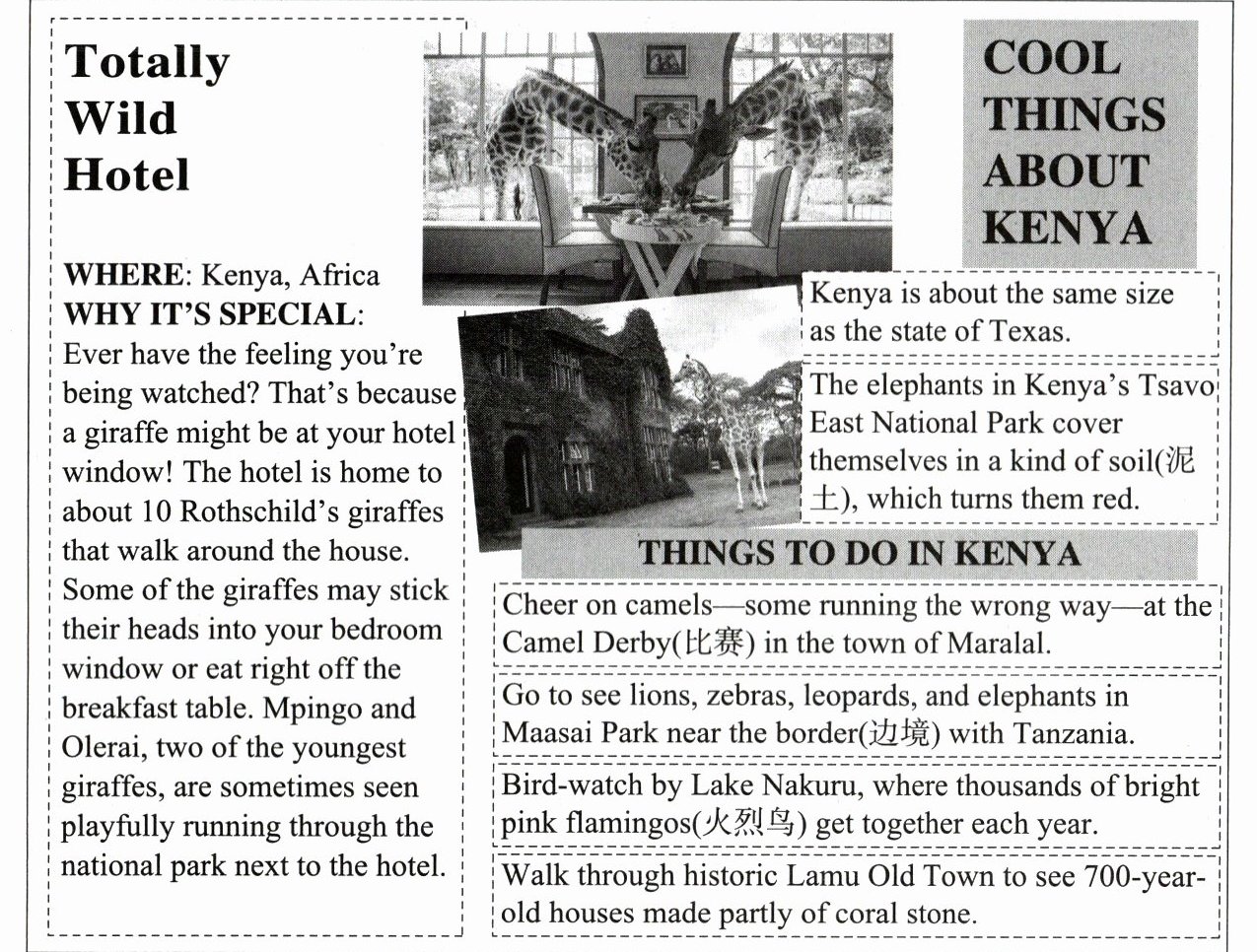 Totally Wild Hotel

WHERE: Kenya, Africa
WHY IT'S SPECIAL: Ever have the feeling you're being watched? That's because a giraffe might be at your hotel window! The hotel is home to about 10 Rothschild's giraffes that walk around the house. Some of the giraffes may stick their heads into your bedroom window or eat right off the breakfast table. Mpingo and Olerai, two of the youngest giraffes, are sometimes seen playfully running through the national park next to the hotel.

COOL THINGS ABOUT KENYA

Kenya is about the same size as the state of Texas.

The elephants in Kenya's Tsavo East National Park cover themselves in a kind of soil(泥土), which turns them red.

THINGS TO DO IN KENYA

Cheer on camels—some running the wrong way—at the Camel Derby(比赛) in the town of Maralal.

Go to see lions, zebras, leopards, and elephants in Maasai Park near the border(边境) with Tanzania.

Bird-watch by Lake Nakuru, where thousands of bright pink flamingos(火烈鸟) get together each year.

Walk through historic Lamu Old Town to see 700-year-old houses made partly of coral stone.